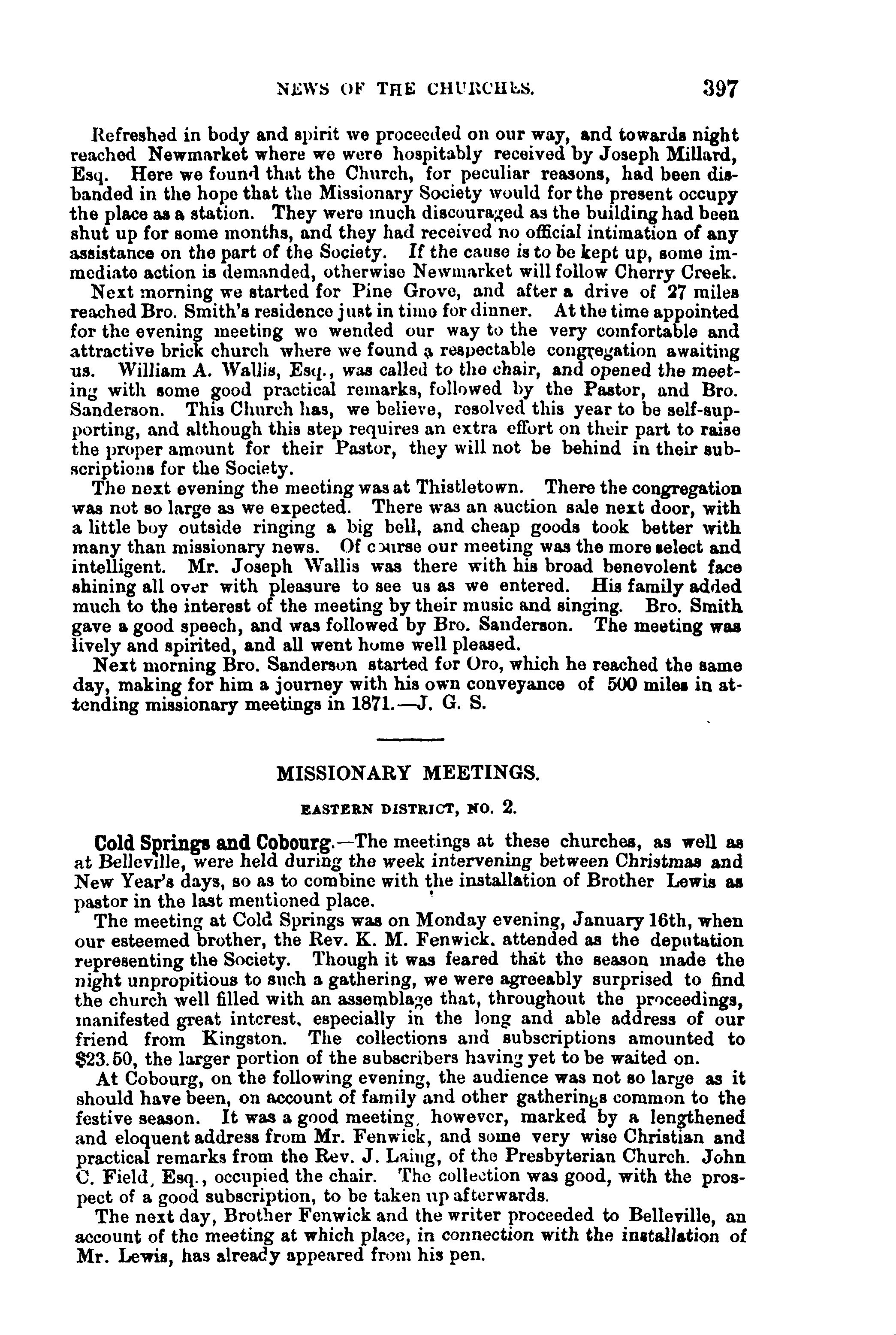 NEWS OF THE CHURCHES. 397

Refreshed in body and spirit we proceeded on our way, and towards night reached Newmarket where we were hospitably received by Joseph Millard, Esq. Here we found that the Church, for peculiar reasons, had been disbanded in the hope that the Missionary Society would for the present occupy the place as a station. They were much discouraged as the building had been shut up for some months, and they had received no official intimation of any assistance on the part of the Society. If the cause is to be kept up, some immediate action is demanded, otherwise Newmarket will follow Cherry Creek.

Next morning we started for Pine Grove, and after a drive of 27 miles reached Bro. Smith's residence just in time for dinner. At the time appointed for the evening meeting we wended our way to the very comfortable and attractive brick church where we found a respectable congregation awaiting us. William A. Wallis, Esq., was called to the chair, and opened the meeting with some good practical remarks, followed by the Pastor, and Bro. Sanderson. This Church has, we believe, resolved this year to be self-supporting, and although this step requires an extra effort on their part to raise the proper amount for their Pastor, they will not be behind in their subscriptions for the Society.

The next evening the meeting was at Thistletown. There the congregation was not so large as we expected. There was an auction sale next door, with a little boy outside ringing a big bell, and cheap goods took better with many than missionary news. Of course our meeting was the more select and intelligent. Mr. Joseph Wallis was there with his broad benevolent face shining all over with pleasure to see us as we entered. His family added much to the interest of the meeting by their music and singing. Bro. Smith gave a good speech, and was followed by Bro. Sanderson. The meeting was lively and spirited, and all went home well pleased.

Next morning Bro. Sanderson started for Oro, which he reached the same day, making for him a journey with his own conveyance of 500 miles in attending missionary meetings in 1871.—J. G. S.

MISSIONARY MEETINGS.

EASTERN DISTRICT, NO. 2.

Cold Springs and Cobourg.—The meetings at these churches, as well as at Belleville, were held during the week intervening between Christmas and New Year's days, so as to combine with the installation of Brother Lewis as pastor in the last mentioned place.

The meeting at Cold Springs was on Monday evening, January 16th, when our esteemed brother, the Rev. K. M. Fenwick, attended as the deputation representing the Society. Though it was feared that the season made the night unpropitious to such a gathering, we were agreeably surprised to find the church well filled with an assemblage that, throughout the proceedings, manifested great interest, especially in the long and able address of our friend from Kingston. The collections and subscriptions amounted to $23.50, the larger portion of the subscribers having yet to be waited on.

At Cobourg, on the following evening, the audience was not so large as it should have been, on account of family and other gatherings common to the festive season. It was a good meeting, however, marked by a lengthened and eloquent address from Mr. Fenwick, and some very wise Christian and practical remarks from the Rev. J. Laing, of the Presbyterian Church. John C. Field, Esq., occupied the chair. The collection was good, with the prospect of a good subscription, to be taken up afterwards.

The next day, Brother Fenwick and the writer proceeded to Belleville, an account of the meeting at which place, in connection with the installation of Mr. Lewis, has already appeared from his pen.